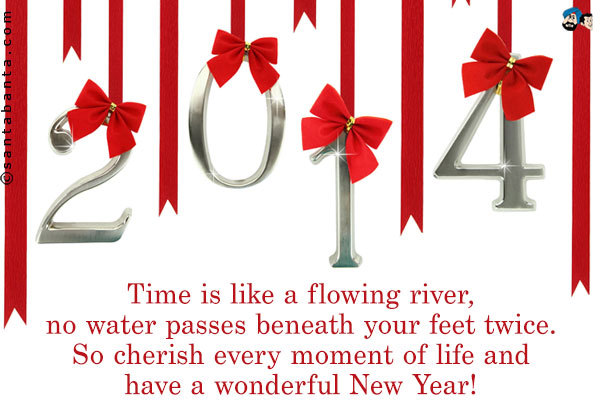 ©santabanta.com

2014

Time is like a flowing river,
no water passes beneath your feet twice.
So cherish every moment of life and
have a wonderful New Year!